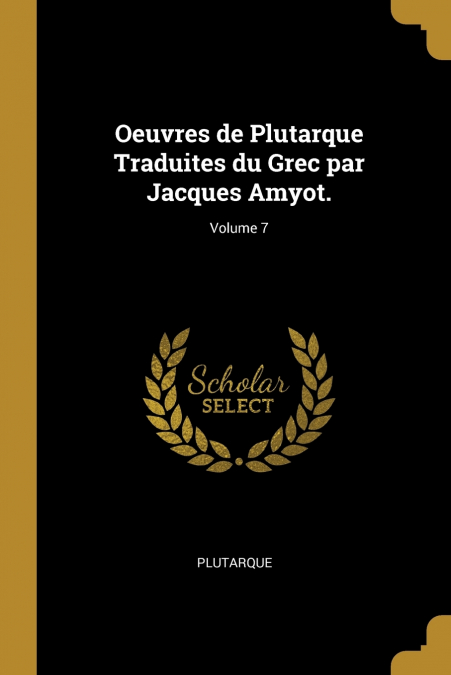 Oeuvres de Plutarque Traduites du Grec par Jacques Amyot.

Volume 7

Scholar
SELECT

PLUTARQUE